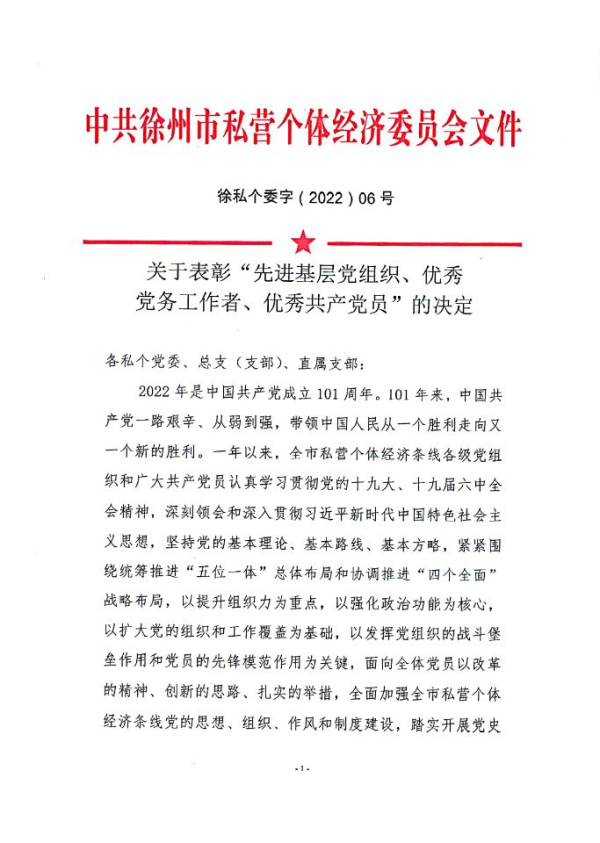 中共徐州市私营个体经济委员会文件

徐私个委字（2022）06号

关于表彰“先进基层党组织、优秀党务工作者、优秀共产党员”的决定

各私个党委、总支（支部）、直属支部：

2022年是中国共产党成立101周年。101年来，中国共产党一路艰辛、从弱到强，带领中国人民从一个胜利走向又一个新的胜利。一年以来，全市私营个体经济条线各级党组织和广大共产党员认真学习贯彻党的十九大、十九届六中全会精神，深刻领会和深入贯彻习近平新时代中国特色社会主义思想，坚持党的基本理论、基本路线、基本方略，紧紧围绕统筹推进“五位一体”总体布局和协调推进“四个全面”战略布局，以提升组织力为重点，以强化政治功能为核心，以扩大党的组织和工作覆盖为基础，以发挥党组织的战斗堡垒作用和党员的先锋模范作用为关键，面向全体党员以改革的精神、创新的思路、扎实的举措，全面加强全市私营个体经济条线党的思想、组织、作风和制度建设，踏实开展党史

-1-